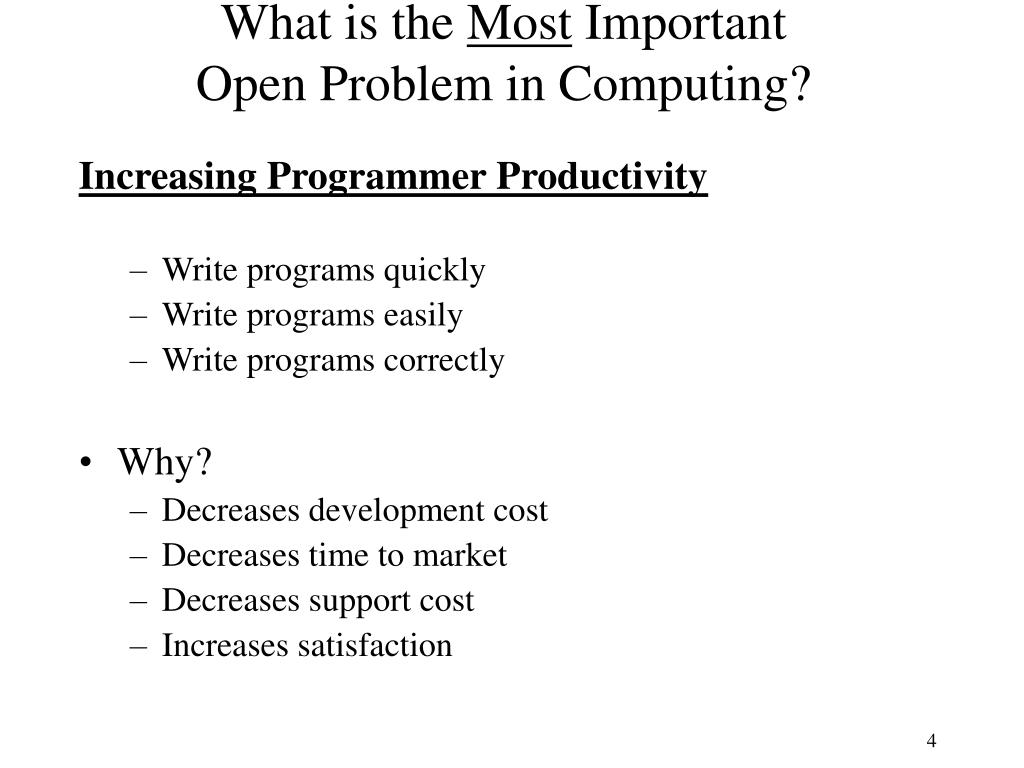 What is the Most Important
Open Problem in Computing?

Increasing Programmer Productivity

– Write programs quickly
– Write programs easily
– Write programs correctly

• Why?
– Decreases development cost
– Decreases time to market
– Decreases support cost
– Increases satisfaction

4